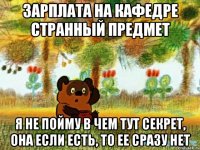 ЗАРПЛАТА НА КАФЕДРЕ СТРАННЫЙ ПРЕДМЕТ

Я НЕ ПОЙМУ В ЧЕМ ТУТ СЕКРЕТ, ОНА ЕСЛИ ЕСТЬ, ТО ЕЕ СРАЗУ НЕТ